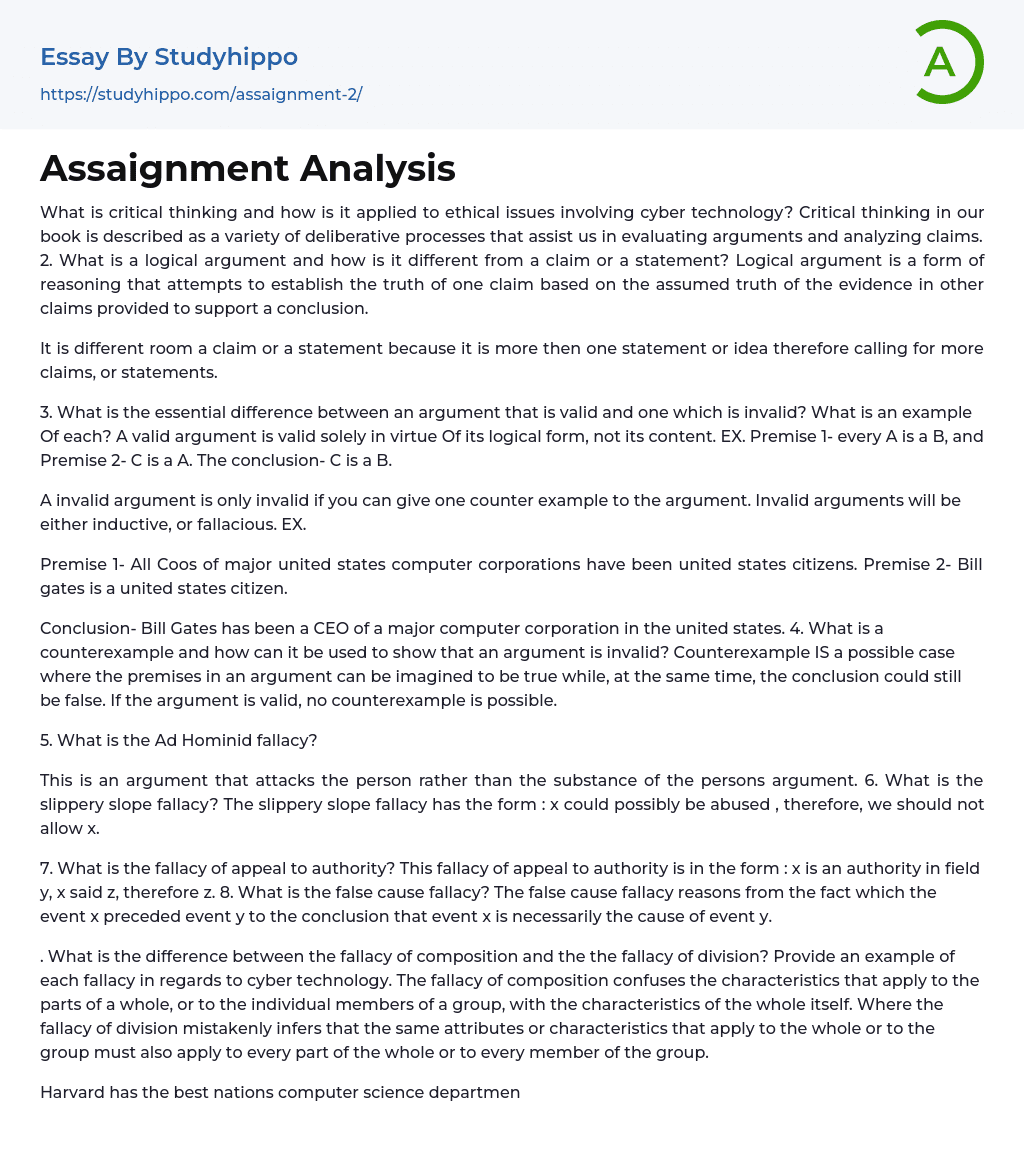 Essay By Studyhippo
https://studyhippo.com/assaignment-2/

A

Assaignment Analysis

What is critical thinking and how is it applied to ethical issues involving cyber technology? Critical thinking in our book is described as a variety of deliberative processes that assist us in evaluating arguments and analyzing claims. 2. What is a logical argument and how is it different from a claim or a statement? Logical argument is a form of reasoning that attempts to establish the truth of one claim based on the assumed truth of the evidence in other claims provided to support a conclusion.

It is different room a claim or a statement because it is more then one statement or idea therefore calling for more claims, or statements.

3. What is the essential difference between an argument that is valid and one which is invalid? What is an example Of each? A valid argument is valid solely in virtue Of its logical form, not its content. EX. Premise 1- every A is a B, and Premise 2- C is a A. The conclusion- C is a B.

A invalid argument is only invalid if you can give one counter example to the argument. Invalid arguments will be either inductive, or fallacious. EX.

Premise 1- All Coos of major united states computer corporations have been united states citizens. Premise 2- Bill gates is a united states citizen.

Conclusion- Bill Gates has been a CEO of a major computer corporation in the united states. 4. What is a counterexample and how can it be used to show that an argument is invalid? Counterexample IS a possible case where the premises in an argument can be imagined to be true while, at the same time, the conclusion could still be false. If the argument is valid, no counterexample is possible.

5. What is the Ad Hominid fallacy?

This is an argument that attacks the person rather than the substance of the persons argument. 6. What is the slippery slope fallacy? The slippery slope fallacy has the form : x could possibly be abused , therefore, we should not allow x.

7. What is the fallacy of appeal to authority? This fallacy of appeal to authority is in the form : x is an authority in field y, x said z, therefore z. 8. What is the false cause fallacy? The false cause fallacy reasons from the fact which the event x preceded event y to the conclusion that event x is necessarily the cause of event y.

. What is the difference between the fallacy of composition and the the fallacy of division? Provide an example of each fallacy in regards to cyber technology. The fallacy of composition confuses the characteristics that apply to the parts of a whole, or to the individual members of a group, with the characteristics of the whole itself. Where the fallacy of division mistakenly infers that the same attributes or characteristics that apply to the whole or to the group must also apply to every part of the whole or to every member of the group.

Harvard has the best nations computer science departmen